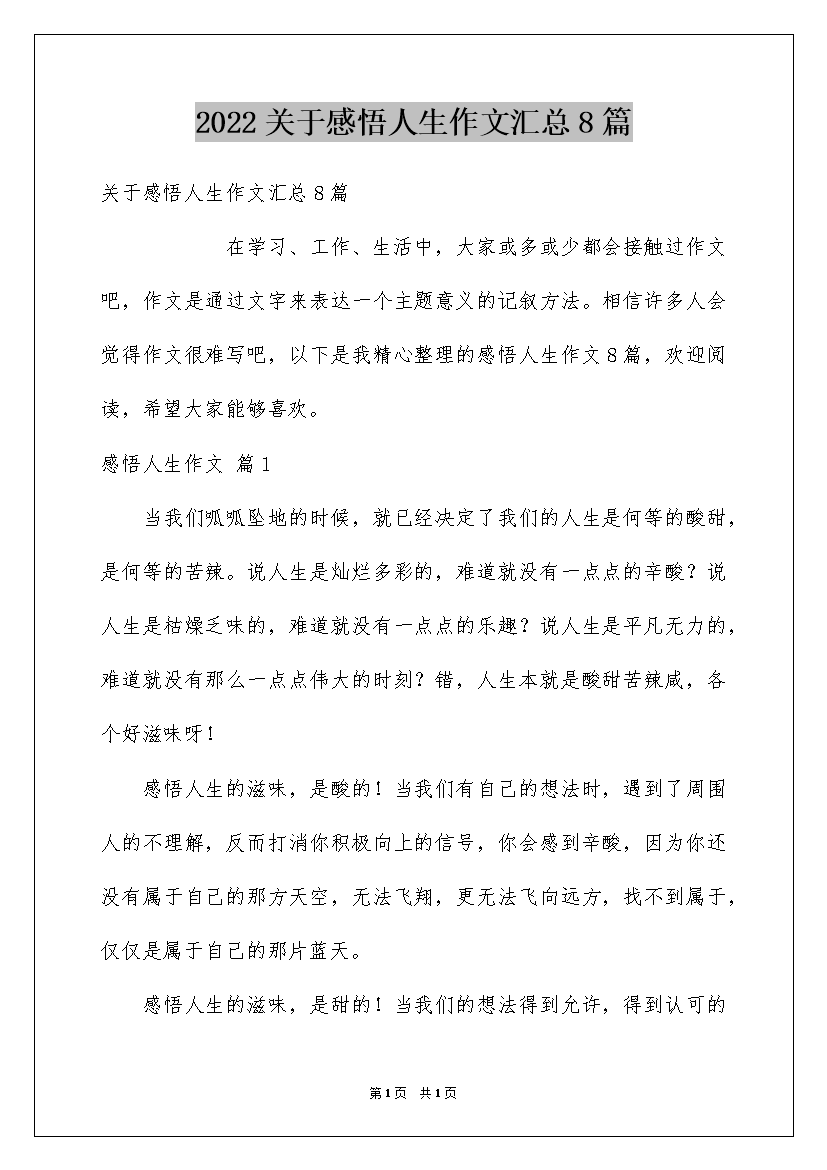 2022关于感悟人生作文汇总8篇

关于感悟人生作文汇总8篇

在学习、工作、生活中，大家或多或少都会接触过作文吧，作文是通过文字来表达一个主题意义的记叙方法。相信许多人会觉得作文很难写吧，以下是我精心整理的感悟人生作文8篇，欢迎阅读，希望大家能够喜欢。

感悟人生作文 篇1

当我们呱呱坠地的时候，就已经决定了我们的人生是何等的酸甜，是何等的苦辣。说人生是灿烂多彩的，难道就没有一点点的辛酸？说人生是枯燥乏味的，难道就没有一点点的乐趣？说人生是平凡无力的，难道就没有那么一点点伟大的时刻？错，人生本就是酸甜苦辣咸，各个好滋味呀！

感悟人生的滋味，是酸的！当我们有自己的想法时，遇到了周围人的不理解，反而打消你积极向上的信号，你会感到辛酸，因为你还没有属于自己的那方天空，无法飞翔，更无法飞向远方，找不到属于，仅仅是属于自己的那片蓝天。

感悟人生的滋味，是甜的！当我们的想法得到允许，得到认可的

第1页 共1页